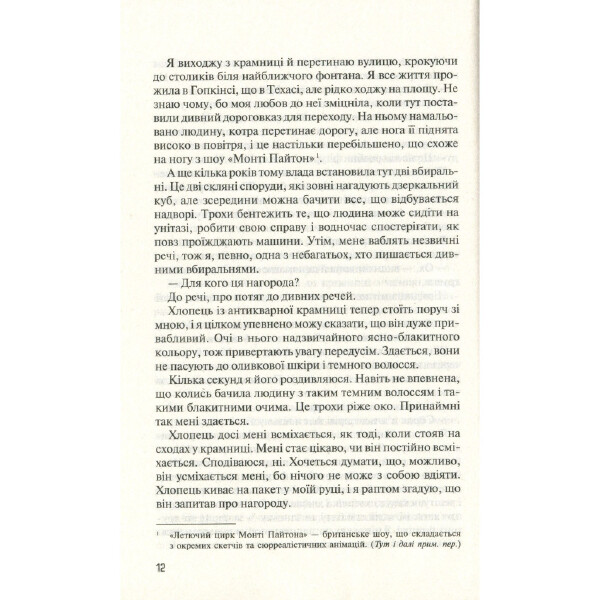 Я виходжу з крамниці й перетинаю вулицю, крокуючи до столиків біля найближчого фонтана. Я все життя прожила в Гопкінсі, що в Техасі, але рідко ходжу на площу. Не знаю чому, бо моя любов до неї зміцніла, коли тут поставили дивний дороговказ для переходу. На ньому намальовано людину, котра перетинає дорогу, але нога її піднята високо в повітря, і це настільки перебільшено, що схоже на ногу з шоу «Монті Пайтон»$^1$.

А ще кілька років тому влада встановила тут дві вбиральні. Це дві скляні споруди, які зовні нагадують дзеркальний куб, але зсередини можна бачити все, що відбувається надворі. Трохи бентежить те, що людина може сидіти на унітазі, робити свою справу і водночас спостерігати, як повз проїжджають машини. Утім, мене ваблять незвичні речі, тож я, певно, одна з небагатьох, хто пишається дивними вбиральнями.

— Для кого ця нагорода?

До речі, про потяг до дивних речей.

Хлопець із антикварної крамниці тепер стоїть поруч зі мною, і я цілком упевнено можу сказати, що він дуже привабливий. Очі в нього надзвичайного ясно-блакитного кольору, тож привертають увагу передусім. Здається, вони не пасують до оливкової шкіри і темного волосся.

Кілька секунд я його роздивляюся. Навіть не впевнена, що колись бачила людину з таким темним волоссям і такими блакитними очима. Це трохи ріже око. Принаймні так мені здається.

Хлопець досі мені всміхається, як тоді, коли стояв на сходах у крамниці. Мені стає цікаво, чи він постійно всміхається. Сподіваюся, ні. Хочеться думати, що, можливо, він усміхається мені, бо нічого не може з собою вдіяти. Хлопець киває на пакет у моїй руці, і я раптом згадую, що він запитав про нагороду.

$^1$ «Летючий цирк Монті Пайтона» — британське шоу, що складається з окремих скетчів та сюрреалістичних анімацій. (Тут і далі прим. пер.)

12